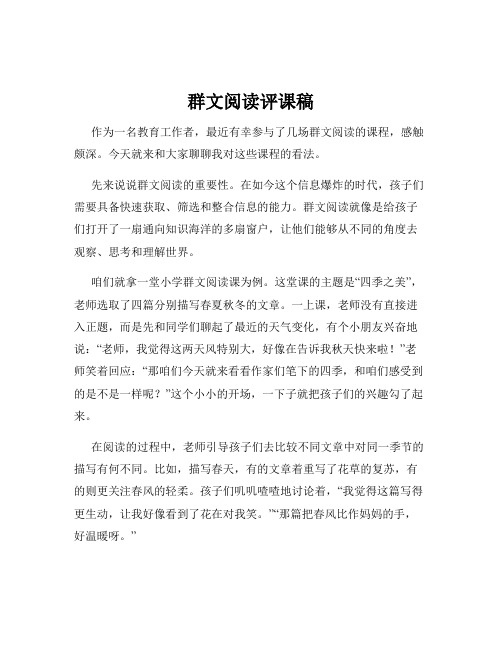 群文阅读评课稿

作为一名教育工作者，最近有幸参与了几场群文阅读的课程，感触颇深。今天就来和大家聊聊我对这些课程的看法。

先来说说群文阅读的重要性。在如今这个信息爆炸的时代，孩子们需要具备快速获取、筛选和整合信息的能力。群文阅读就像是给孩子们打开了一扇通向知识海洋的多扇窗户，让他们能够从不同的角度去观察、思考和理解世界。

咱们就拿一堂小学群文阅读课为例。这堂课的主题是“四季之美”，老师选取了四篇分别描写春夏秋冬的文章。一上课，老师没有直接进入正题，而是先和同学们聊起了最近的天气变化，有个小朋友兴奋地说：“老师，我觉得这两天风特别大，好像在告诉我秋天快来啦！”老师笑着回应：“那咱们今天就来看看作家们笔下的四季，和咱们感受到的是不是一样呢？”这个小小的开场，一下子就把孩子们的兴趣勾了起来。

在阅读的过程中，老师引导孩子们去比较不同文章中对同一季节的描写有何不同。比如，描写春天，有的文章着重写了花草的复苏，有的则更关注春风的轻柔。孩子们叽叽喳喳地讨论着，“我觉得这篇写得更生动，让我好像看到了花在对我笑。”“那篇把春风比作妈妈的手，好温暖呀。”